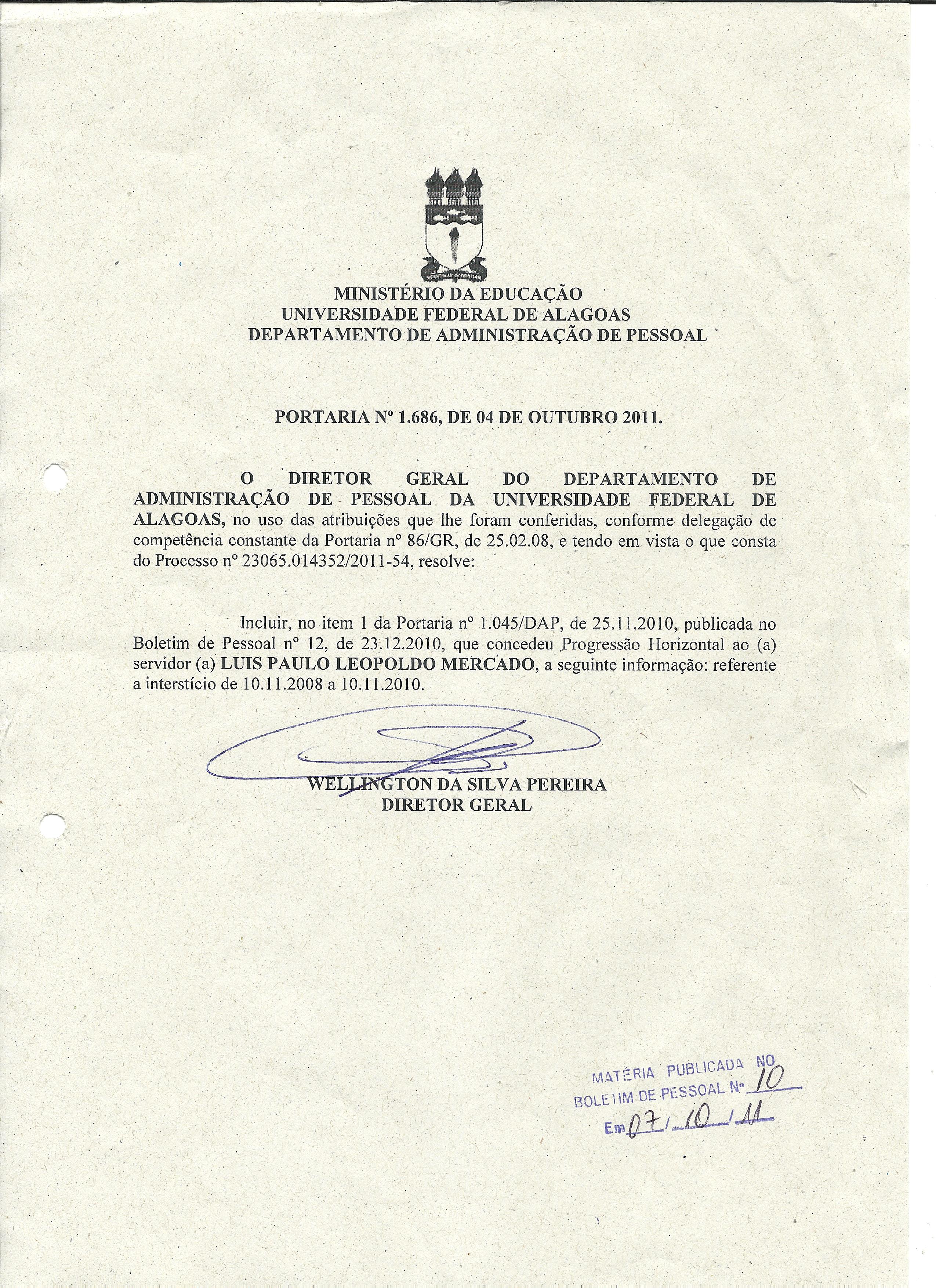 MINISTÉRIO DA EDUCAÇÃO
UNIVERSIDADE FEDERAL DE ALAGOAS
DEPARTAMENTO DE ADMINISTRAÇÃO DE PESSOAL

PORTARIA Nº 1.686, DE 04 DE OUTUBRO 2011.

O DIRETOR GERAL DO DEPARTAMENTO DE ADMINISTRAÇÃO DE PESSOAL DA UNIVERSIDADE FEDERAL DE ALAGOAS, no uso das atribuições que lhe foram conferidas, conforme delegação de competência constante da Portaria nº 86/GR, de 25.02.08, e tendo em vista o que consta do Processo nº 23065.014352/2011-54, resolve:

Incluir, no item 1 da Portaria nº 1.045/DAP, de 25.11.2010, publicada no Boletim de Pessoal nº 12, de 23.12.2010, que concedeu Progressão Horizontal ao (a) servidor (a) LUIS PAULO LEOPOLDO MERCADO, a seguinte informação: referente a interstício de 10.11.2008 a 10.11.2010.

WELLINGTON DA SILVA PEREIRA
DIRETOR GERAL

MATÉRIA PUBLICADA NO
BOLETIM DE PESSOAL Nº 10
Em 07/10/11